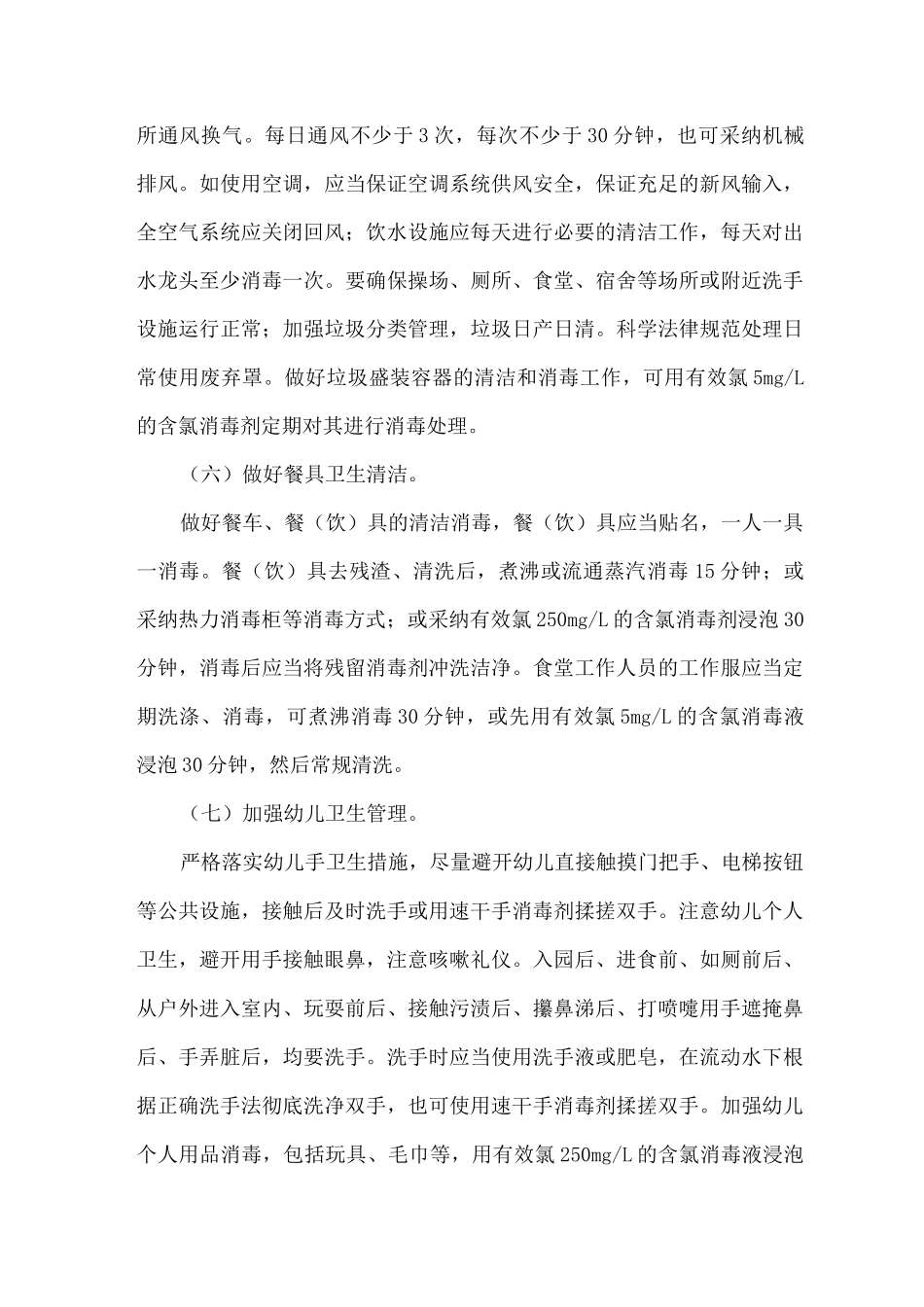 所通风换气。每日通风不少于3次，每次不少于30分钟，也可采纳机械排风。如使用空调，应当保证空调系统供风安全，保证充足的新风输入，全空气系统应关闭回风；饮水设施应每天进行必要的清洁工作，每天对出水龙头至少消毒一次。要确保操场、厕所、食堂、宿舍等场所或附近洗手设施运行正常；加强垃圾分类管理，垃圾日产日清。科学法律规范处理日常使用废弃罩。做好垃圾盛装容器的清洁和消毒工作，可用有效氯5mg/L的含氯消毒剂定期对其进行消毒处理。

（六）做好餐具卫生清洁。

做好餐车、餐（饮）具的清洁消毒，餐（饮）具应当贴名，一人一具一消毒。餐（饮）具去残渣、清洗后，煮沸或流通蒸汽消毒15分钟；或采纳热力消毒柜等消毒方式；或采纳有效氯250mg/L的含氯消毒剂浸泡30分钟，消毒后应当将残留消毒剂冲洗洁净。食堂工作人员的工作服应当定期洗涤、消毒，可煮沸消毒30分钟，或先用有效氯5mg/L的含氯消毒液浸泡30分钟，然后常规清洗。

（七）加强幼儿卫生管理。

严格落实幼儿手卫生措施，尽量避开幼儿直接触摸门把手、电梯按钮等公共设施，接触后及时洗手或用速干手消毒剂揉搓双手。注意幼儿个人卫生，避开用手接触眼鼻，注意咳嗽礼仪。入园后、进食前、如厕前后、从户外进入室内、玩耍前后、接触污渍后、擤鼻涕后、打喷嚏用手遮掩鼻后、手弄脏后，均要洗手。洗手时应当使用洗手液或肥皂，在流动水下根据正确洗手法彻底洗净双手，也可使用速干手消毒剂揉搓双手。加强幼儿个人用品消毒，包括玩具、毛巾等，用有效氯250mg/L的含氯消毒液浸泡